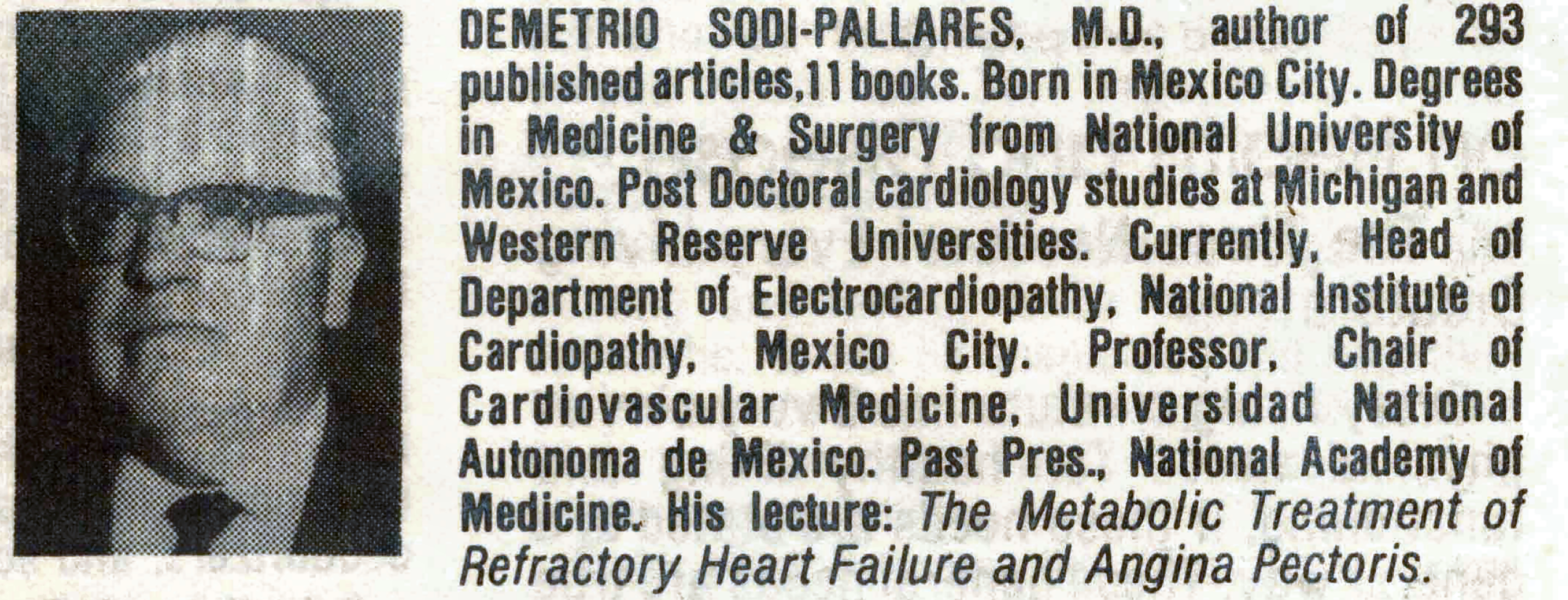 DEMETRIO SODI-PALLARES, M.D., author of 293 published articles,11 books. Born in Mexico City. Degrees in Medicine & Surgery from National University of Mexico. Post Doctoral cardiology studies at Michigan and Western Reserve Universities. Currently, Head of Department of Electrocardiopathy, National Institute of Cardiopathy, Mexico City. Professor, Chair of Cardiovascular Medicine, Universidad National Autonoma de Mexico. Past Pres., National Academy of Medicine. His lecture: The Metabolic Treatment of Refractory Heart Failure and Angina Pectoris.